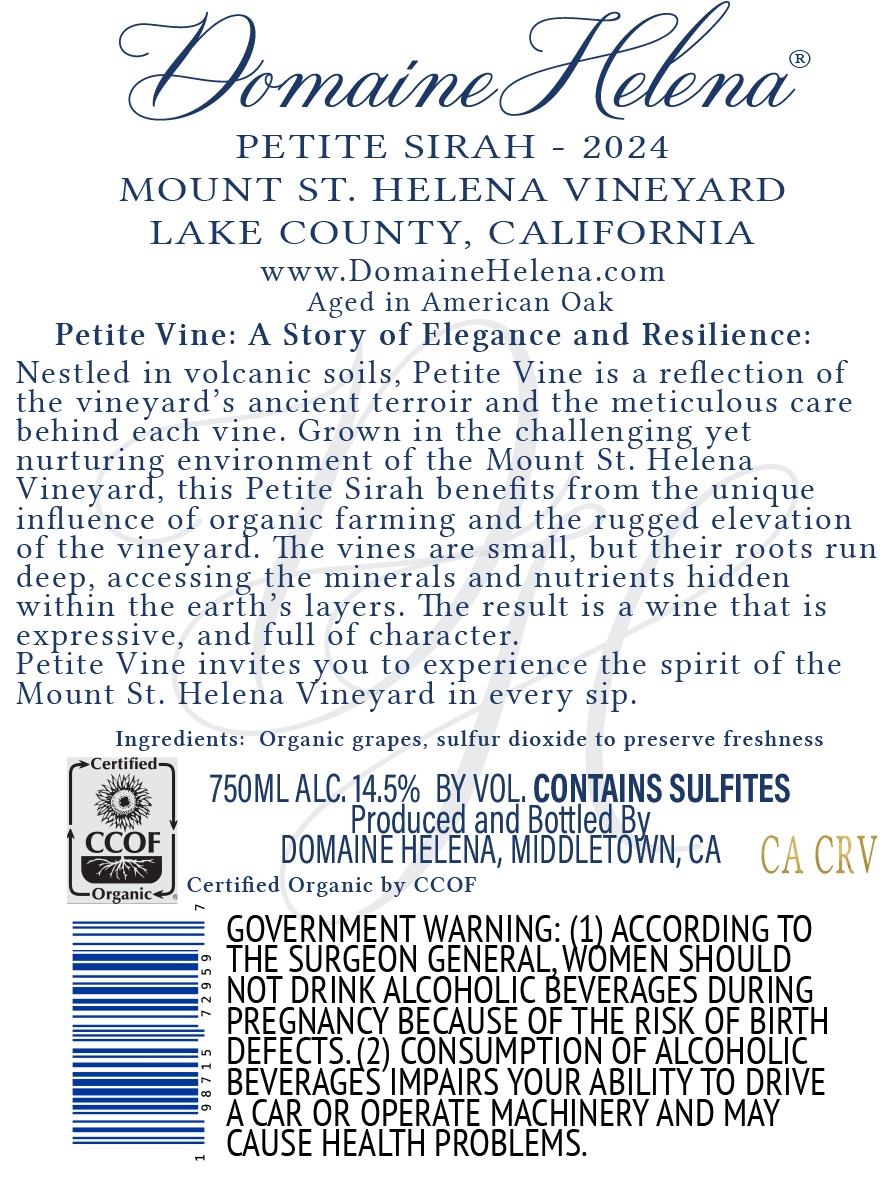 Domaine Helena®

PETITE SIRAH - 2024
MOUNT ST. HELENA VINEYARD
LAKE COUNTY, CALIFORNIA

www.DomaineHelena.com
Aged in American Oak

Petite Vine: A Story of Elegance and Resilience:

Nestled in volcanic soils, Petite Vine is a reflection of the vineyard's ancient terroir and the meticulous care behind each vine. Grown in the challenging yet nurturing environment of the Mount St. Helena Vineyard, this Petite Sirah benefits from the unique influence of organic farming and the rugged elevation of the vineyard. The vines are small, but their roots run deep, accessing the minerals and nutrients hidden within the earth's layers. The result is a wine that is expressive, and full of character.
Petite Vine invites you to experience the spirit of the Mount St. Helena Vineyard in every sip.

Ingredients: Organic grapes, sulfur dioxide to preserve freshness

Certified
CCOF
Organic

750ML ALC. 14.5% BY VOL. CONTAINS SULFITES
Produced and Bottled By
DOMAINE HELENA, MIDDLETOWN, CA

CA CRV

Certified Organic by CCOF

1 98715 72959 7

GOVERNMENT WARNING: (1) ACCORDING TO THE SURGEON GENERAL, WOMEN SHOULD NOT DRINK ALCOHOLIC BEVERAGES DURING PREGNANCY BECAUSE OF THE RISK OF BIRTH DEFECTS. (2) CONSUMPTION OF ALCOHOLIC BEVERAGES IMPAIRS YOUR ABILITY TO DRIVE A CAR OR OPERATE MACHINERY AND MAY CAUSE HEALTH PROBLEMS.